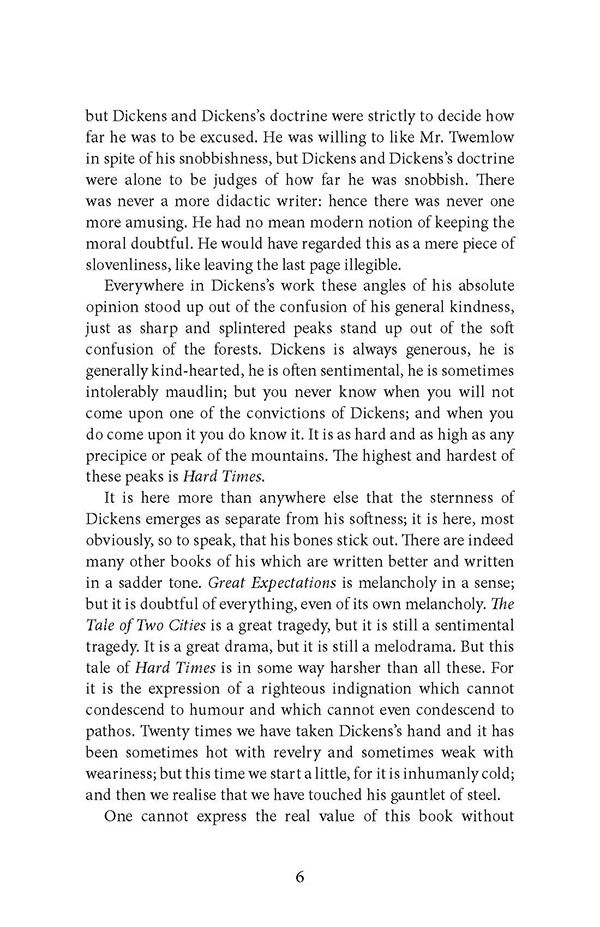 but Dickens and Dickens's doctrine were strictly to decide how far he was to be excused. He was willing to like Mr. Twemlow in spite of his snobbishness, but Dickens and Dickens's doctrine were alone to be judges of how far he was snobbish. There was never a more didactic writer: hence there was never one more amusing. He had no mean modern notion of keeping the moral doubtful. He would have regarded this as a mere piece of slovenliness, like leaving the last page illegible.

Everywhere in Dickens's work these angles of his absolute opinion stood up out of the confusion of his general kindness, just as sharp and splintered peaks stand up out of the soft confusion of the forests. Dickens is always generous, he is generally kind-hearted, he is often sentimental, he is sometimes intolerably maudlin; but you never know when you will not come upon one of the convictions of Dickens; and when you do come upon it you do know it. It is as hard and as high as any precipice or peak of the mountains. The highest and hardest of these peaks is Hard Times.

It is here more than anywhere else that the sternness of Dickens emerges as separate from his softness; it is here, most obviously, so to speak, that his bones stick out. There are indeed many other books of his which are written better and written in a sadder tone. Great Expectations is melancholy in a sense; but it is doubtful of everything, even of its own melancholy. The Tale of Two Cities is a great tragedy, but it is still a sentimental tragedy. It is a great drama, but it is still a melodrama. But this tale of Hard Times is in some way harsher than all these. For it is the expression of a righteous indignation which cannot condescend to humour and which cannot even condescend to pathos. Twenty times we have taken Dickens's hand and it has been sometimes hot with revelry and sometimes weak with weariness; but this time we start a little, for it is inhumanly cold; and then we realise that we have touched his gauntlet of steel.

One cannot express the real value of this book without

6